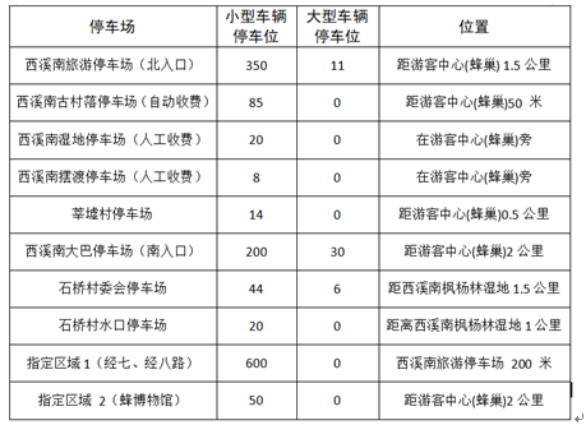 | 停车场 | 小型车辆停车位 | 大型车辆停车位 | 位置 |
|---|---|---|---|
| 西溪南旅游停车场（北入口） | 350 | 11 | 距游客中心(蜂巢) 1.5 公里 |
| 西溪南古村落停车场（自动收费） | 85 | 0 | 距游客中心(蜂巢)50 米 |
| 西溪南湿地停车场（人工收费） | 20 | 0 | 在游客中心(蜂巢)旁 |
| 西溪南摆渡停车场（人工收费） | 8 | 0 | 在游客中心(蜂巢)旁 |
| 莘墟村停车场 | 14 | 0 | 距游客中心(蜂巢)0.5 公里 |
| 西溪南大巴停车场（南入口） | 200 | 30 | 距游客中心(蜂巢)2 公里 |
| 石桥村委会停车场 | 44 | 6 | 距西溪南枫杨林湿地 1.5 公里 |
| 石桥村水口停车场 | 20 | 0 | 距离西溪南枫杨林湿地 1 公里 |
| 指定区域 1（经七、经八路） | 600 | 0 | 西溪南旅游停车场 200 米 |
| 指定区域 2（蜂博物馆） | 50 | 0 | 距游客中心(蜂巢)2 公里 |